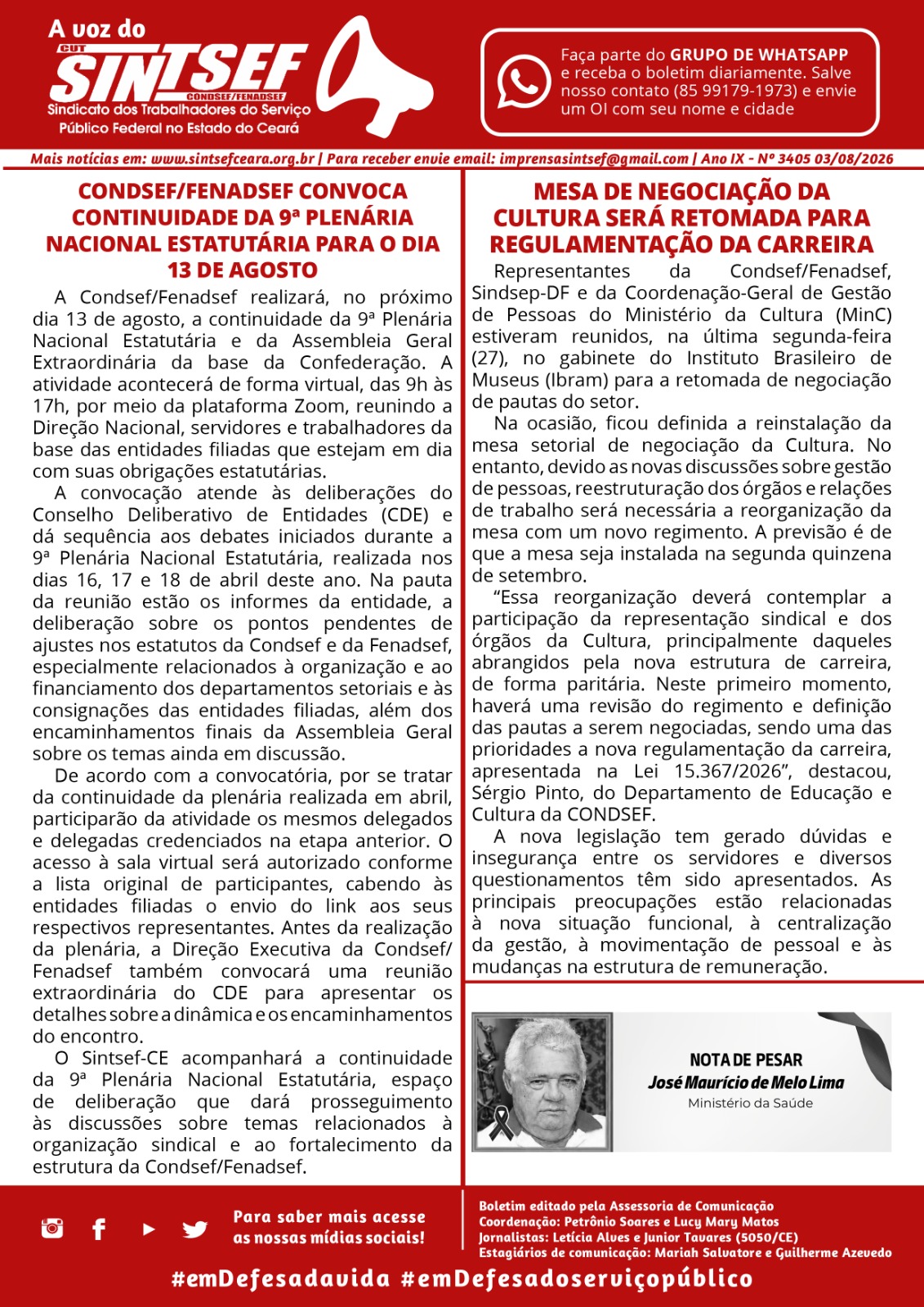 A voz do

CUT

SINTSEF

CONDSEF/FENADSEF

Sindicato dos Trabalhadores do Serviço Público Federal no Estado do Ceará

Faça parte do GRUPO DE WHATSAPP e receba o boletim diariamente. Salve nosso contato (85 99179-1973) e envie um OI com seu nome e cidade

Mais notícias em: www.sintsefceara.org.br | Para receber envie email: imprensasintsef@gmail.com | Ano IX - Nº 3405 03/08/2026

CONDSEF/FENADSEF CONVOCA CONTINUIDADE DA 9ª PLENÁRIA NACIONAL ESTATUTÁRIA PARA O DIA 13 DE AGOSTO

A Condsef/Fenadsef realizará, no próximo dia 13 de agosto, a continuidade da 9ª Plenária Nacional Estatutária e da Assembleia Geral Extraordinária da base da Confederação. A atividade acontecerá de forma virtual, das 9h às 17h, por meio da plataforma Zoom, reunindo a Direção Nacional, servidores e trabalhadores da base das entidades filiadas que estejam em dia com suas obrigações estatutárias.

A convocação atende às deliberações do Conselho Deliberativo de Entidades (CDE) e dá sequência aos debates iniciados durante a 9ª Plenária Nacional Estatutária, realizada nos dias 16, 17 e 18 de abril deste ano. Na pauta da reunião estão os informes da entidade, a deliberação sobre os pontos pendentes de ajustes nos estatutos da Condsef e da Fenadsef, especialmente relacionados à organização e ao financiamento dos departamentos setoriais e às consignações das entidades filiadas, além dos encaminhamentos finais da Assembleia Geral sobre os temas ainda em discussão.

De acordo com a convocatória, por se tratar da continuidade da plenária realizada em abril, participarão da atividade os mesmos delegados e delegadas credenciados na etapa anterior. O acesso à sala virtual será autorizado conforme a lista original de participantes, cabendo às entidades filiadas o envio do link aos seus respectivos representantes. Antes da realização da plenária, a Direção Executiva da Condsef/Fenadsef também convocará uma reunião extraordinária do CDE para apresentar os detalhes sobre a dinâmica e os encaminhamentos do encontro.

O Sintsef-CE acompanhará a continuidade da 9ª Plenária Nacional Estatutária, espaço de deliberação que dará prosseguimento às discussões sobre temas relacionados à organização sindical e ao fortalecimento da estrutura da Condsef/Fenadsef.

MESA DE NEGOCIAÇÃO DA CULTURA SERÁ RETOMADA PARA REGULAMENTAÇÃO DA CARREIRA

Representantes da Condsef/Fenadsef, Sindsep-DF e da Coordenação-Geral de Gestão de Pessoas do Ministério da Cultura (MinC) estiveram reunidos, na última segunda-feira (27), no gabinete do Instituto Brasileiro de Museus (Ibram) para a retomada de negociação de pautas do setor.

Na ocasião, ficou definida a reinstalação da mesa setorial de negociação da Cultura. No entanto, devido as novas discussões sobre gestão de pessoas, reestruturação dos órgãos e relações de trabalho será necessária a reorganização da mesa com um novo regimento. A previsão é de que a mesa seja instalada na segunda quinzena de setembro.

“Essa reorganização deverá contemplar a participação da representação sindical e dos órgãos da Cultura, principalmente daqueles abrangidos pela nova estrutura de carreira, de forma paritária. Neste primeiro momento, haverá uma revisão do regimento e definição das pautas a serem negociadas, sendo uma das prioridades a nova regulamentação da carreira, apresentada na Lei 15.367/2026”, destacou, Sérgio Pinto, do Departamento de Educação e Cultura da CONDSEF.

A nova legislação tem gerado dúvidas e insegurança entre os servidores e diversos questionamentos têm sido apresentados. As principais preocupações estão relacionadas à nova situação funcional, à centralização da gestão, à movimentação de pessoal e às mudanças na estrutura de remuneração.

NOTA DE PESAR
José Maurício de Melo Lima
Ministério da Saúde

Para saber mais acesse as nossas mídias sociais!

Boletim editado pela Assessoria de Comunicação
Coordenação: Petrônio Soares e Lucy Mary Matos
Jornalistas: Letícia Alves e Junior Tavares (5050/CE)
Estagiários de comunicação: Mariah Salvatore e Guilherme Azevedo

#emDefesadavida #emDefesadoserviçopúblico